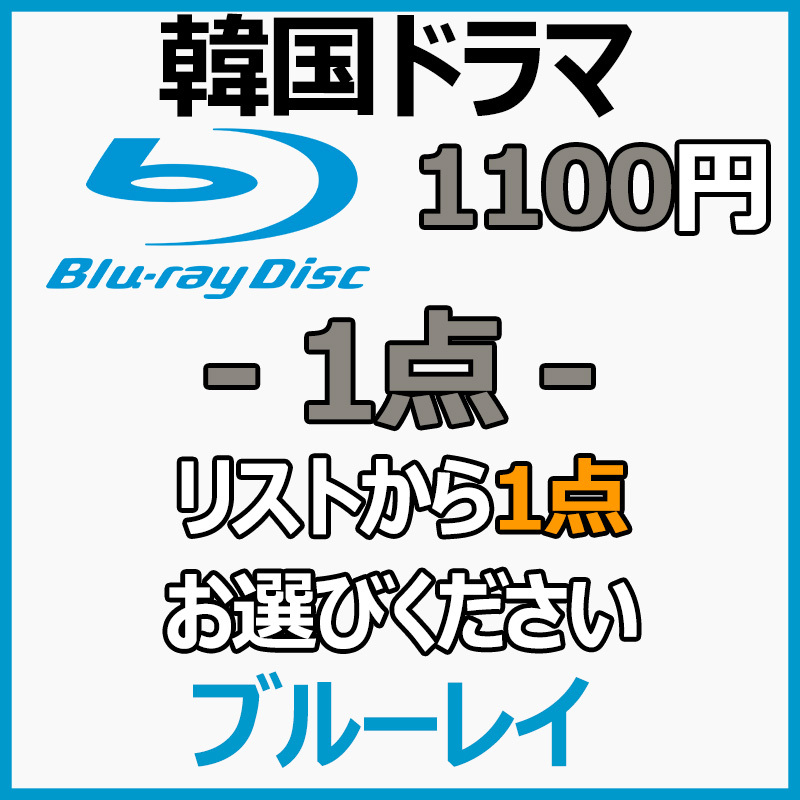 韓国ドラマ

Blu-ray Disc

1100円

- 1点 -

リストから1点
お選びください

ブルーレイ